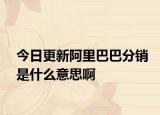 今日更新阿里巴巴分销是什么意思啊